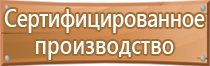 Сертифицированное производство